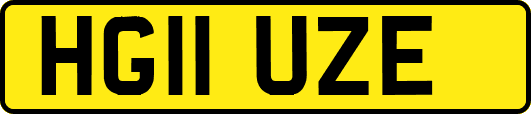 HG11 UZE